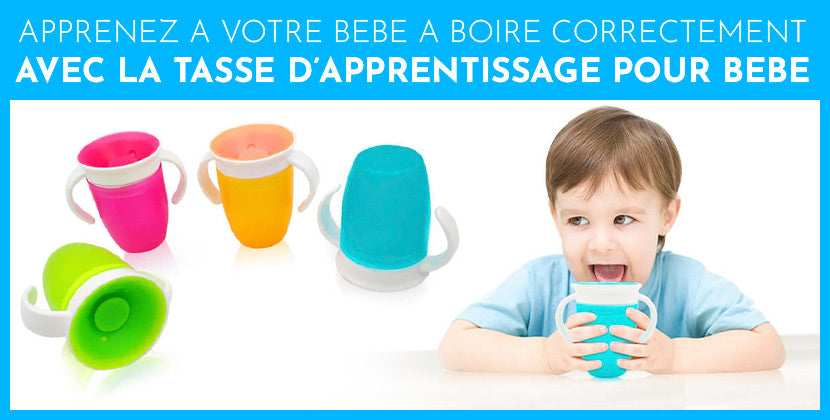 APPRENEZ A VOTRE BEBE A BOIRE CORRECTEMENT
AVEC LA TASSE D'APPRENTISSAGE POUR BEBE